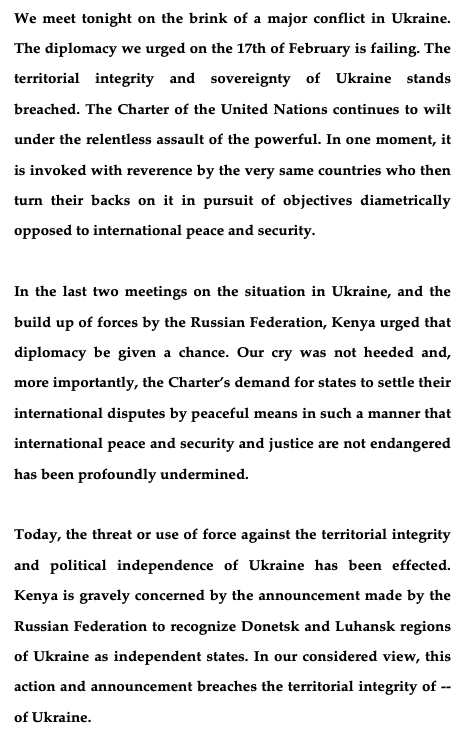 We meet tonight on the brink of a major conflict in Ukraine. The diplomacy we urged on the 17th of February is failing. The territorial integrity and sovereignty of Ukraine stands breached. The Charter of the United Nations continues to wilt under the relentless assault of the powerful. In one moment, it is invoked with reverence by the very same countries who then turn their backs on it in pursuit of objectives diametrically opposed to international peace and security.

In the last two meetings on the situation in Ukraine, and the build up of forces by the Russian Federation, Kenya urged that diplomacy be given a chance. Our cry was not heeded and, more importantly, the Charter's demand for states to settle their international disputes by peaceful means in such a manner that international peace and security and justice are not endangered has been profoundly undermined.

Today, the threat or use of force against the territorial integrity and political independence of Ukraine has been effected. Kenya is gravely concerned by the announcement made by the Russian Federation to recognize Donetsk and Luhansk regions of Ukraine as independent states. In our considered view, this action and announcement breaches the territorial integrity of -- of Ukraine.